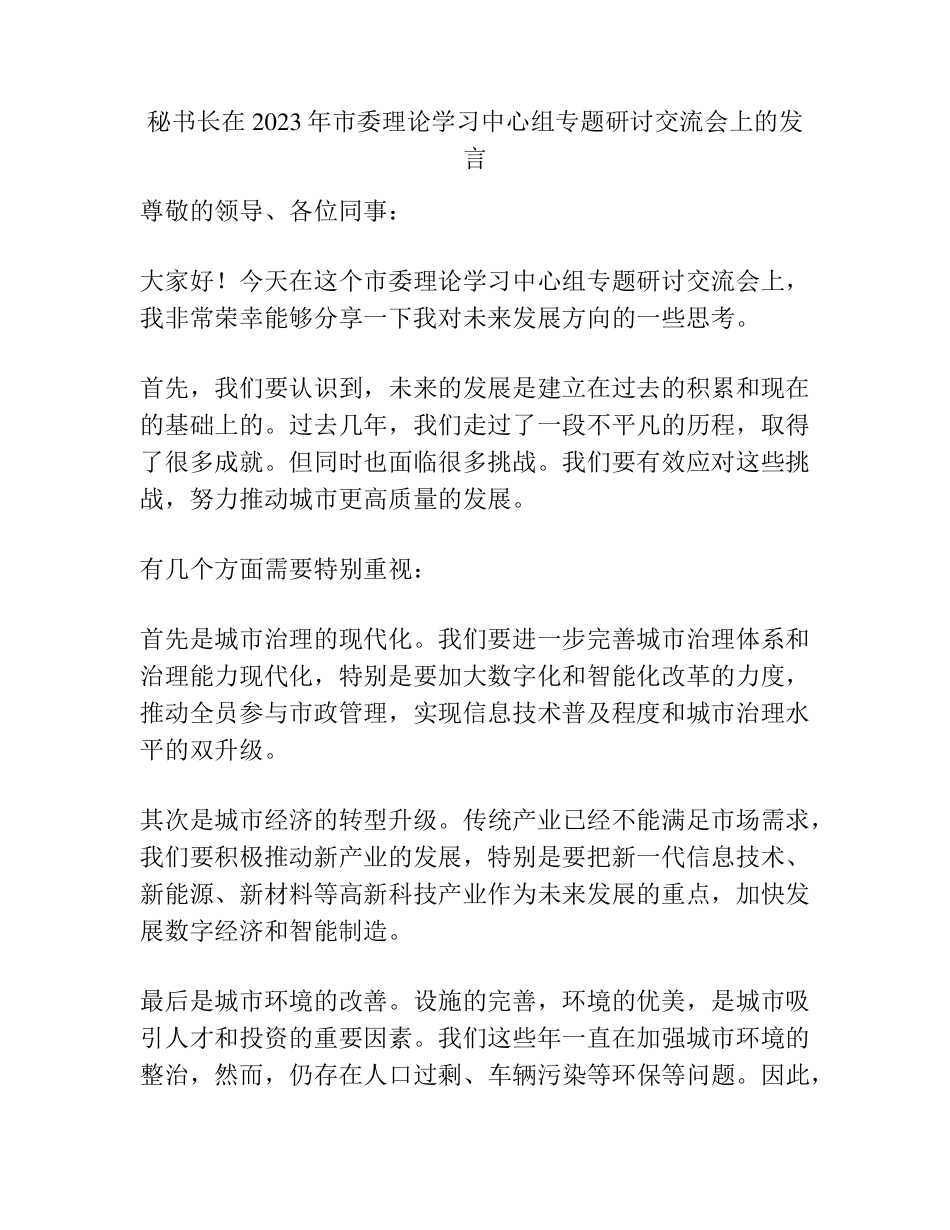 秘书长在 2023 年市委理论学习中心组专题研讨交流会上的发言

尊敬的领导、各位同事：

大家好！今天在这个市委理论学习中心组专题研讨交流会上，我非常荣幸能够分享一下我对未来发展方向的一些思考。

首先，我们要认识到，未来的发展是建立在过去的积累和现在的基础上的。过去几年，我们走过了一段不平凡的历程，取得了很多成就。但同时也面临很多挑战。我们要有效应对这些挑战，努力推动城市更高质量的发展。

有几个方面需要特别重视：

首先是城市治理的现代化。我们要进一步完善城市治理体系和治理能力现代化，特别是要加大数字化和智能化改革的力度，推动全员参与市政管理，实现信息技术普及程度和城市治理水平的双升级。

其次是城市经济的转型升级。传统产业已经不能满足市场需求，我们要积极推动新产业的发展，特别是要把新一代信息技术、新能源、新材料等高新科技产业作为未来发展的重点，加快发展数字经济和智能制造。

最后是城市环境的改善。设施的完善，环境的优美，是城市吸引人才和投资的重要因素。我们这些年一直在加强城市环境的整治，然而，仍存在人口过剩、车辆污染等环保等问题。因此，